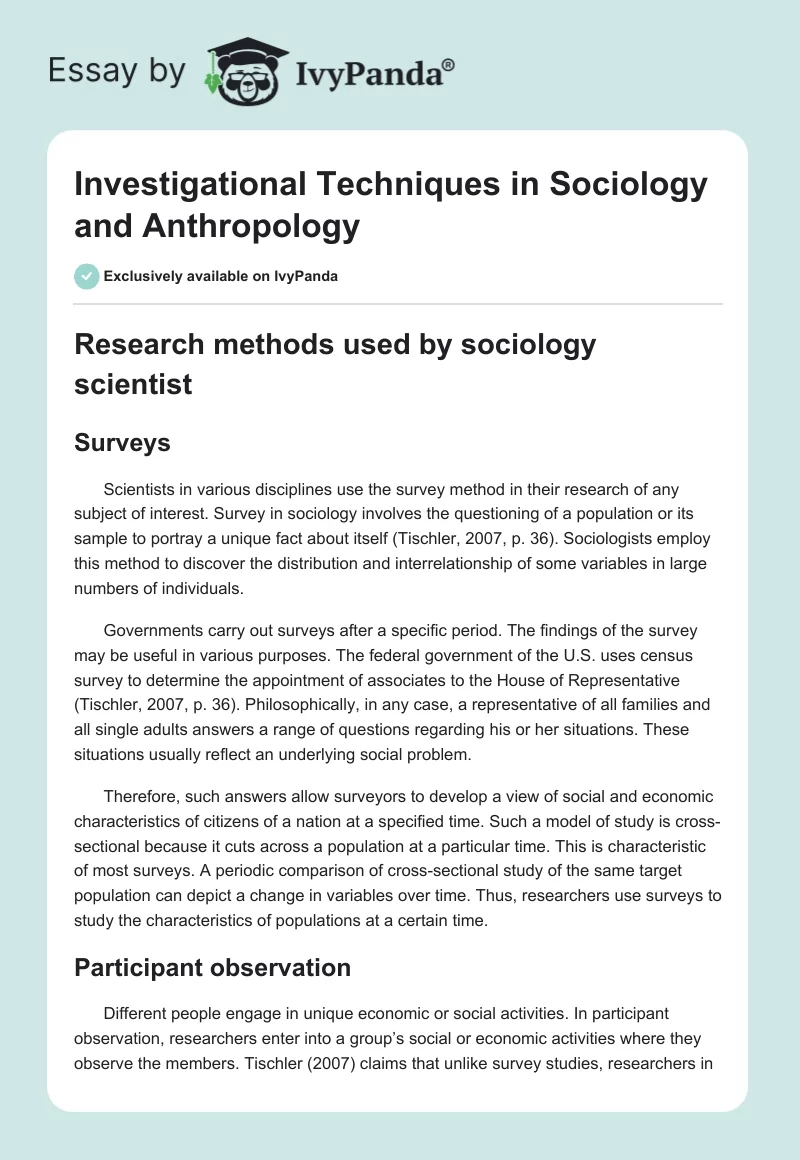 Essay by IvyPanda®

Investigational Techniques in Sociology and Anthropology

Exclusively available on IvyPanda

Research methods used by sociology scientist

Surveys

Scientists in various disciplines use the survey method in their research of any subject of interest. Survey in sociology involves the questioning of a population or its sample to portray a unique fact about itself (Tischler, 2007, p. 36). Sociologists employ this method to discover the distribution and interrelationship of some variables in large numbers of individuals.

Governments carry out surveys after a specific period. The findings of the survey may be useful in various purposes. The federal government of the U.S. uses census survey to determine the appointment of associates to the House of Representative (Tischler, 2007, p. 36). Philosophically, in any case, a representative of all families and all single adults answers a range of questions regarding his or her situations. These situations usually reflect an underlying social problem.

Therefore, such answers allow surveyors to develop a view of social and economic characteristics of citizens of a nation at a specified time. Such a model of study is cross-sectional because it cuts across a population at a particular time. This is characteristic of most surveys. A periodic comparison of cross-sectional study of the same target population can depict a change in variables over time. Thus, researchers use surveys to study the characteristics of populations at a certain time.

Participant observation

Different people engage in unique economic or social activities. In participant observation, researchers enter into a group's social or economic activities where they observe the members. Tischler (2007) claims that unlike survey studies, researchers in